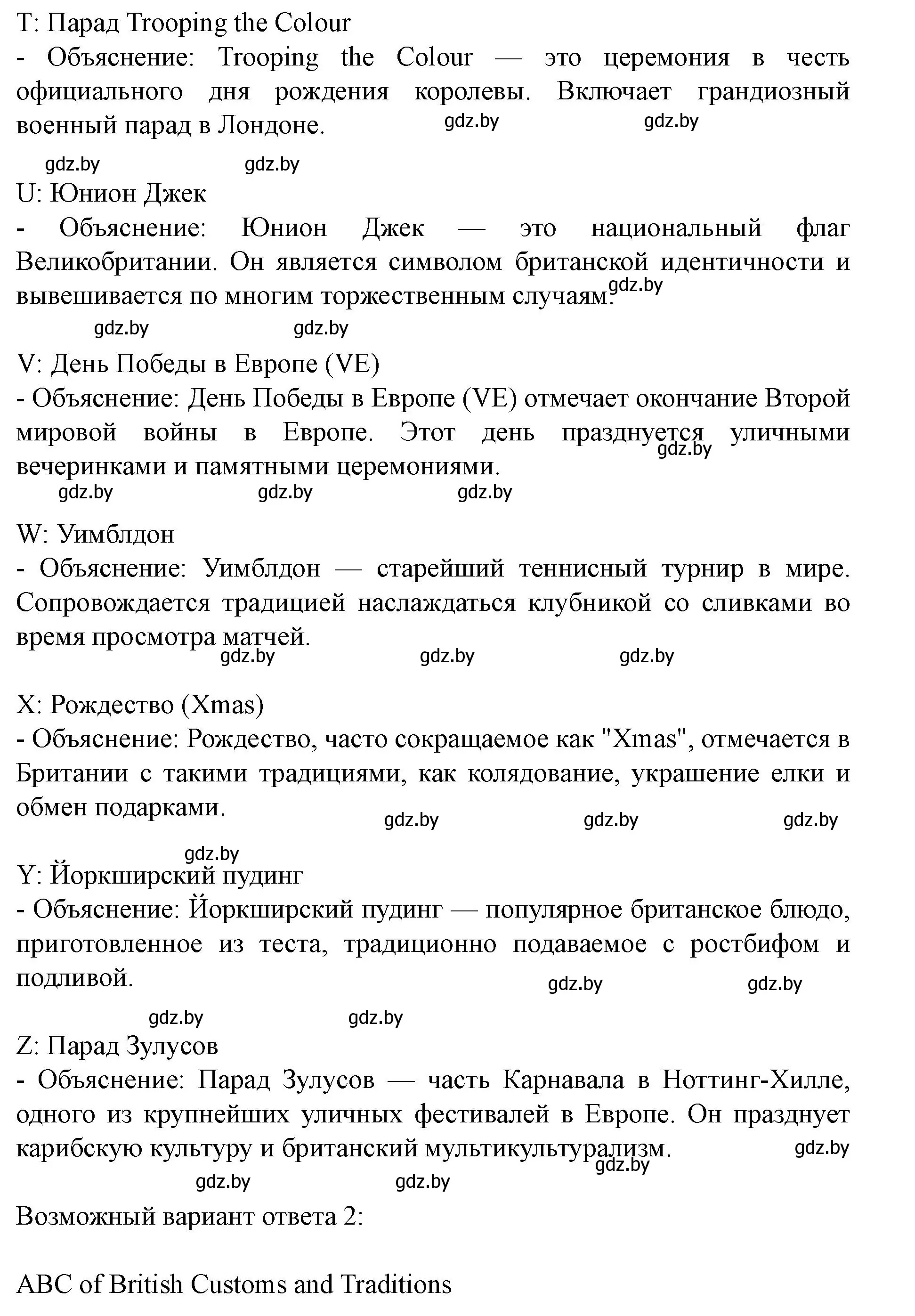 T: Парад Trooping the Colour
- Объяснение: Trooping the Colour — это церемония в честь официального дня рождения королевы. Включает грандиозный военный парад в Лондоне. gdz.by gdz.by

gdz.by gdz.by
U: Юнион Джек
- Объяснение: Юнион Джек — это национальный флаг Великобритании. Он является символом британской идентичности и вывешивается по многим торжественным случаям. gdz.by

gdz.by gdz.by
V: День Победы в Европе (VE)
- Объяснение: День Победы в Европе (VE) отмечает окончание Второй мировой войны в Европе. Этот день празднуется уличными вечеринками и памятными церемониями. gdz.by
gdz.by gdz.by gdz.by

W: Уимблдон
- Объяснение: Уимблдон — старейший теннисный турнир в мире. Сопровождается традицией наслаждаться клубникой со сливками во время просмотра матчей.
gdz.by gdz.by gdz.by

X: Рождество (Xmas)
- Объяснение: Рождество, часто сокращаемое как "Xmas", отмечается в Британии с такими традициями, как колядование, украшение елки и обмен подарками.
gdz.by gdz.by gdz.by

gdz.by
Y: Йоркширский пудинг
- Объяснение: Йоркширский пудинг — популярное британское блюдо, приготовленное из теста, традиционно подаваемое с ростбифом и подливой.
gdz.by gdz.by

gdz.by gdz.by
Z: Парад Зулусов
- Объяснение: Парад Зулусов — часть Карнавала в Ноттинг-Хилле, одного из крупнейших уличных фестивалей в Европе. Он празднует карибскую культуру и британский мультикультурализм. gdz.by
gdz.by
gdz.by gdz.by

Возможный вариант ответа 2:

ABC of British Customs and Traditions